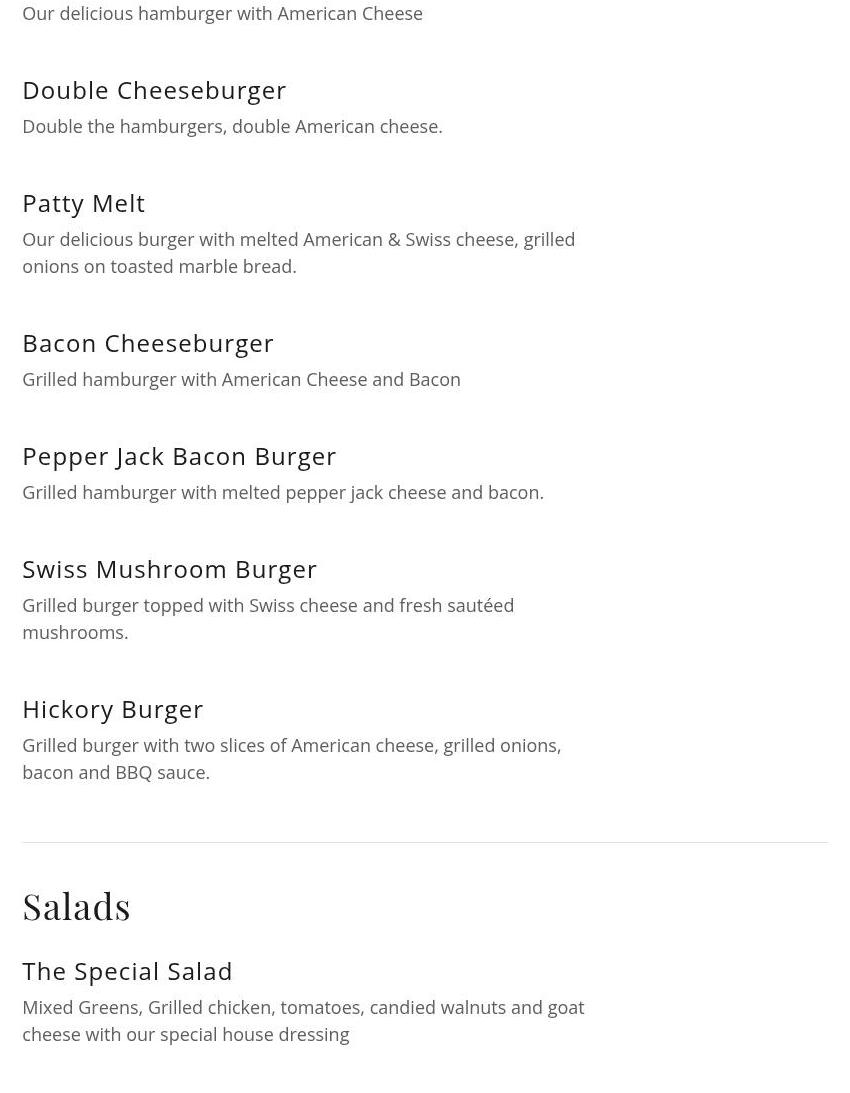 Our delicious hamburger with American Cheese

Double Cheeseburger

Double the hamburgers, double American cheese.

Patty Melt

Our delicious burger with melted American & Swiss cheese, grilled onions on toasted marble bread.

Bacon Cheeseburger

Grilled hamburger with American Cheese and Bacon

Pepper Jack Bacon Burger

Grilled hamburger with melted pepper jack cheese and bacon.

Swiss Mushroom Burger

Grilled burger topped with Swiss cheese and fresh sautéed mushrooms.

Hickory Burger

Grilled burger with two slices of American cheese, grilled onions, bacon and BBQ sauce.

Salads

The Special Salad

Mixed Greens, Grilled chicken, tomatoes, candied walnuts and goat cheese with our special house dressing